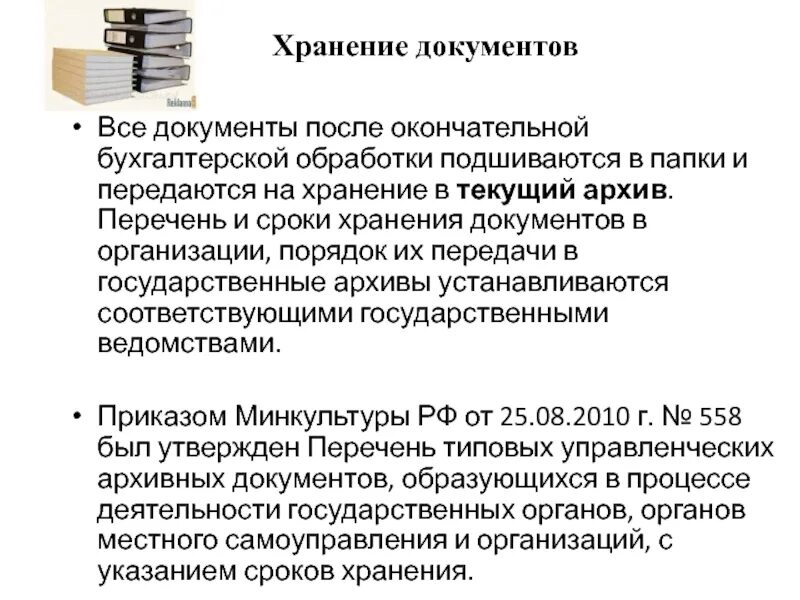 Хранение документов

• Все документы после окончательной бухгалтерской обработки подшиваются в папки и передаются на хранение в текущий архив. Перечень и сроки хранения документов в организации, порядок их передачи в государственные архивы устанавливаются соответствующими государственными ведомствами.

• Приказом Минкультуры РФ от 25.08.2010 г. № 558 был утвержден Перечень типовых управленческих архивных документов, образующихся в процессе деятельности государственных органов, органов местного самоуправления и организаций, с указанием сроков хранения.